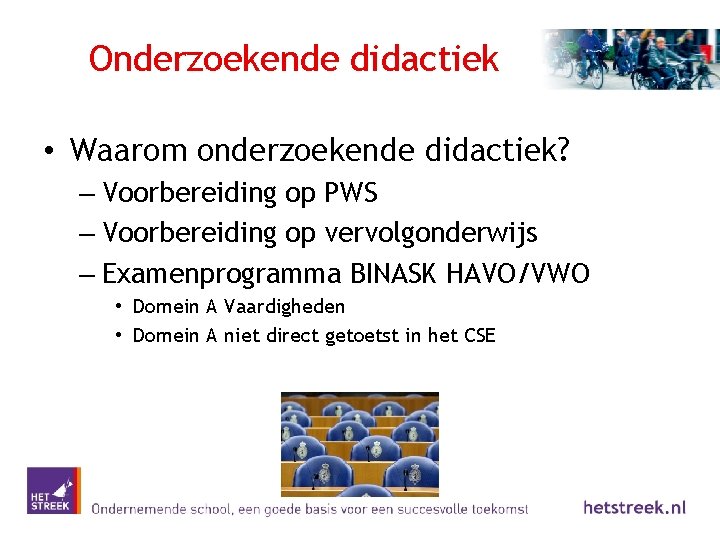 Onderzoekende didactiek

• Waarom onderzoekende didactiek?
– Voorbereiding op PWS
– Voorbereiding op vervolgonderwijs
– Examenprogramma BINASK HAVO/VWO
• Domein A Vaardigheden
• Domein A niet direct getoetst in het CSE

HET STREEK

Ondernemende school, een goede basis voor een succesvolle toekomst

hetstreek.nl